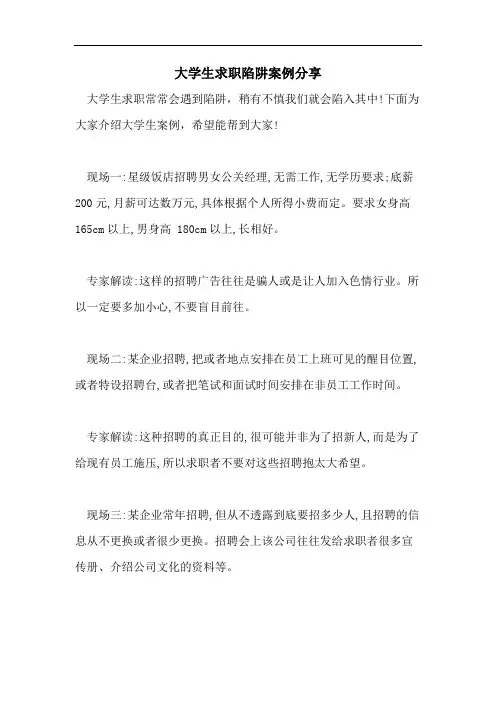 大学生求职陷阱案例分享

大学生求职常常会遇到陷阱，稍有不慎我们就会陷入其中!下面为大家介绍大学生案例，希望能帮到大家!

现场一:星级饭店招聘男女公关经理,无需工作,无学历要求;底薪200元,月薪可达数万元,具体根据个人所得小费而定。要求女身高165cm以上,男身高 180cm以上,长相好。

专家解读:这样的招聘广告往往是骗人或是让人加入色情行业。所以一定要多加小心,不要盲目前往。

现场二:某企业招聘,把或者地点安排在员工上班可见的醒目位置,或者特设招聘台,或者把笔试和面试时间安排在非员工工作时间。

专家解读:这种招聘的真正目的,很可能并非为了招新人,而是为了给现有员工施压,所以求职者不要对这些招聘抱太大希望。

现场三:某企业常年招聘,但从不透露到底要招多少人,且招聘的信息从不更换或者很少更换。招聘会上该公司往往发给求职者很多宣传册、介绍公司文化的资料等。